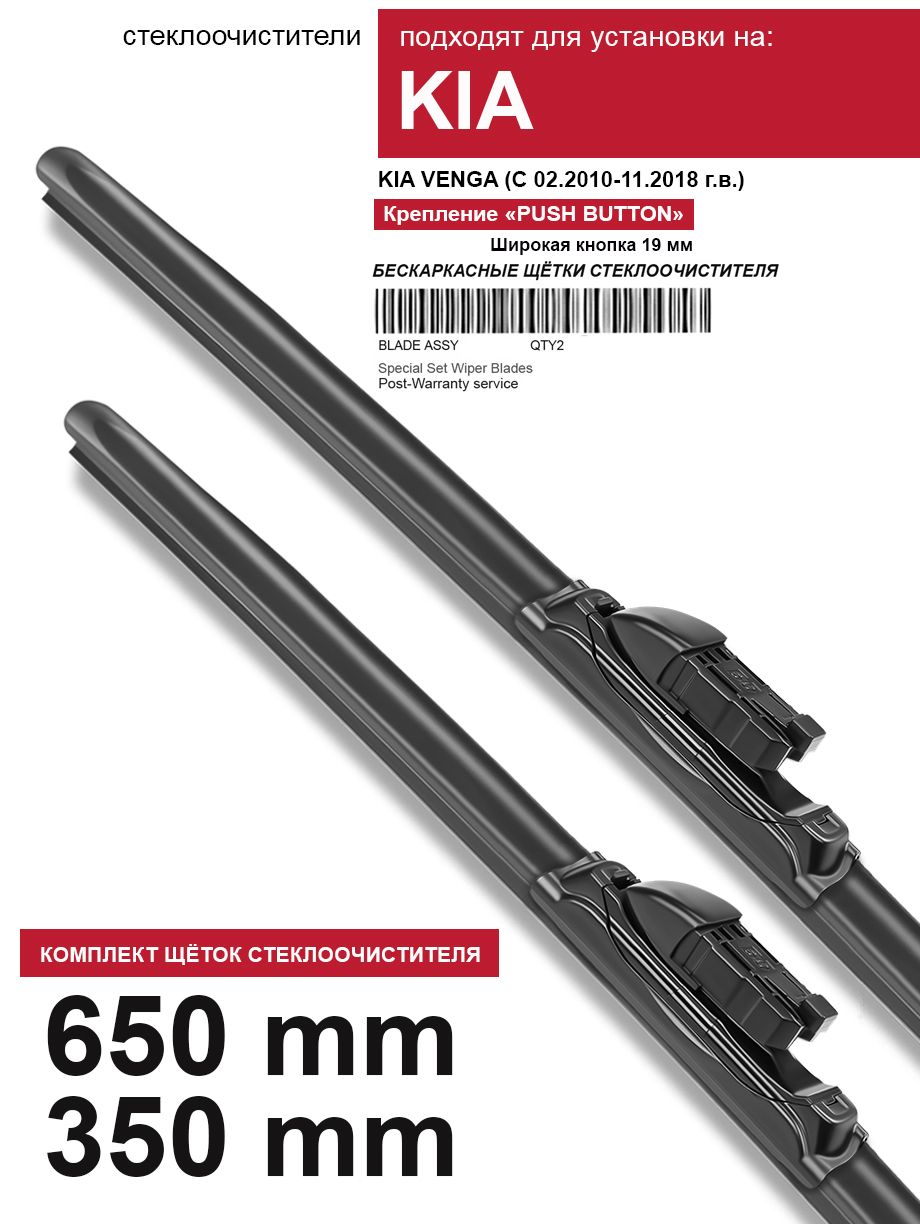 стеклоочистители

подходят для установки на:

KIA

KIA VENGA (С 02.2010-11.2018 г.в.)

Крепление «PUSH BUTTON»

Широкая кнопка 19 мм

БЕСКАРКАСНЫЕ ЩЁТКИ СТЕКЛООЧИСТИТЕЛЯ

BLADE ASSY QTY2

Special Set Wiper Blades
Post-Warranty service

КОМПЛЕКТ ЩЁТОК СТЕКЛООЧИСТИТЕЛЯ

650 mm
350 mm